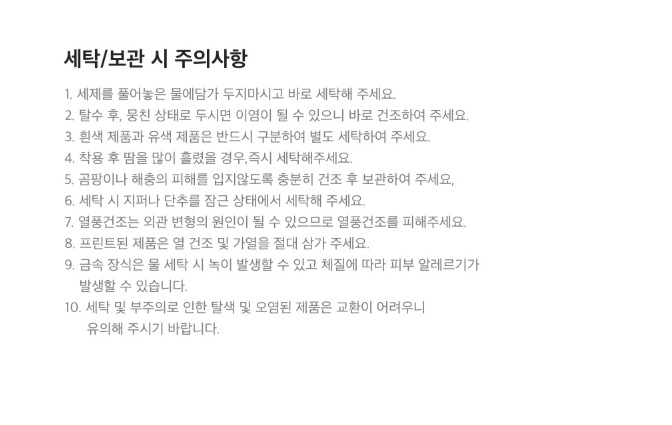 세탁/보관 시 주의사항

1. 세제를 풀어놓은 물에담가 두지마시고 바로 세탁해 주세요.
2. 탈수 후, 뭉친 상태로 두시면 이염이 될 수 있으니 바로 건조하여 주세요.
3. 흰색 제품과 유색 제품은 반드시 구분하여 별도 세탁하여 주세요.
4. 착용 후 땀을 많이 흘렸을 경우,즉시 세탁해주세요.
5. 곰팡이나 해충의 피해를 입지않도록 충분히 건조 후 보관하여 주세요,
6. 세탁 시 지퍼나 단추를 잠근 상태에서 세탁해 주세요.
7. 열풍건조는 외관 변형의 원인이 될 수 있으므로 열풍건조를 피해주세요.
8. 프린트된 제품은 열 건조 및 가열을 절대 삼가 주세요.
9. 금속 장식은 물 세탁 시 녹이 발생할 수 있고 체질에 따라 피부 알레르기가 발생할 수 있습니다.
10. 세탁 및 부주의로 인한 탈색 및 오염된 제품은 교환이 어려우니 유의해 주시기 바랍니다.